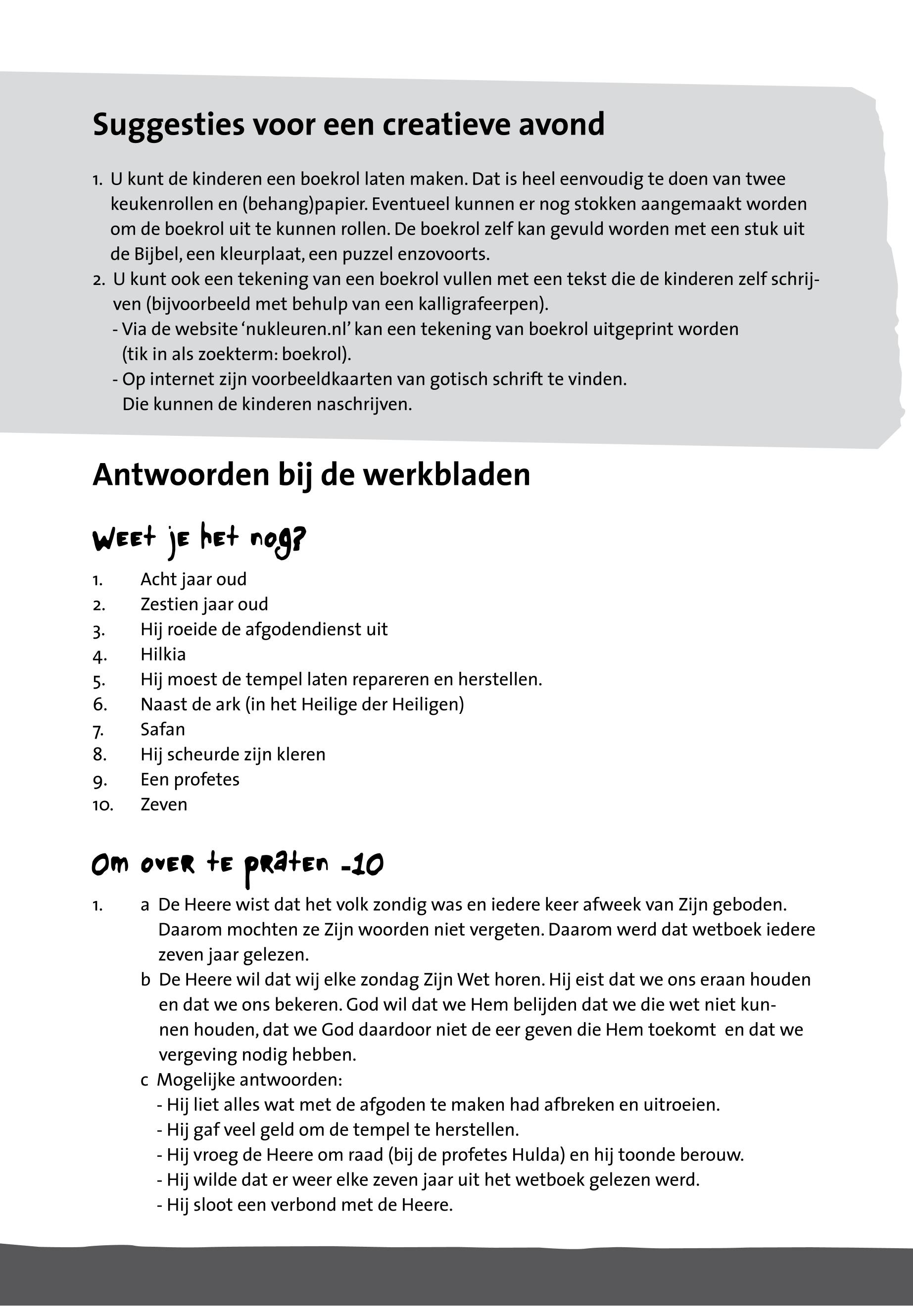 Suggesties voor een creatieve avond

1. U kunt de kinderen een boekrol laten maken. Dat is heel eenvoudig te doen van twee keukenrollen en (behang)papier. Eventueel kunnen er nog stokken aangemaakt worden om de boekrol uit te kunnen rollen. De boekrol zelf kan gevuld worden met een stuk uit de Bijbel, een kleurplaat, een puzzel enzovoorts.
2. U kunt ook een tekening van een boekrol vullen met een tekst die de kinderen zelf schrijven (bijvoorbeeld met behulp van een kalligrafeerpen).
- Via de website 'nukleuren.nl' kan een tekening van boekrol uitgeprint worden (tik in als zoekterm: boekrol).
- Op internet zijn voorbeeldkaarten van gotisch schrift te vinden. Die kunnen de kinderen naschrijven.

Antwoorden bij de werkbladen

Weet je het nog?

1. Acht jaar oud
2. Zestien jaar oud
3. Hij roeide de afgodendienst uit
4. Hilkia
5. Hij moest de tempel laten repareren en herstellen.
6. Naast de ark (in het Heilige der Heiligen)
7. Safan
8. Hij scheurde zijn kleren
9. Een profetes
10. Zeven

Om over te praten -10

1. a De Heere wist dat het volk zondig was en iedere keer afweek van Zijn geboden. Daarom mochten ze Zijn woorden niet vergeten. Daarom werd dat wetboek iedere zeven jaar gelezen.
b De Heere wil dat wij elke zondag Zijn Wet horen. Hij eist dat we ons eraan houden en dat we ons bekeren. God wil dat we Hem belijden dat we die wet niet kunnen houden, dat we God daardoor niet de eer geven die Hem toekomt en dat we vergeving nodig hebben.
c Mogelijke antwoorden:
- Hij liet alles wat met de afgoden te maken had afbreken en uitroeien.
- Hij gaf veel geld om de tempel te herstellen.
- Hij vroeg de Heere om raad (bij de profetes Hulda) en hij toonde berouw.
- Hij wilde dat er weer elke zeven jaar uit het wetboek gelezen werd.
- Hij sloot een verbond met de Heere.